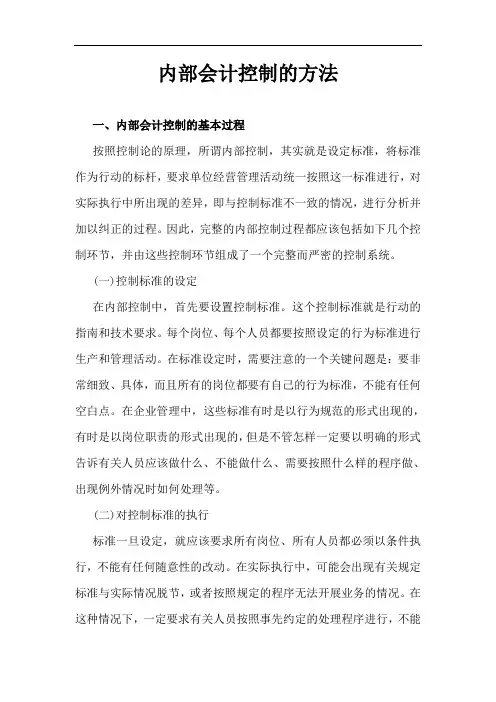 内部会计控制的方法

一、内部会计控制的基本过程

按照控制论的原理，所谓内部控制，其实就是设定标准，将标准作为行动的标杆，要求单位经营管理活动统一按照这一标准进行，对实际执行中所出现的差异，即与控制标准不一致的情况，进行分析并加以纠正的过程。因此，完整的内部控制过程都应该包括如下几个控制环节，并由这些控制环节组成了一个完整而严密的控制系统。

(一)控制标准的设定

在内部控制中，首先要设置控制标准。这个控制标准就是行动的指南和技术要求。每个岗位、每个人员都要按照设定的行为标准进行生产和管理活动。在标准设定时，需要注意的一个关键问题是：要非常细致、具体，而且所有的岗位都要有自己的行为标准，不能有任何空白点。在企业管理中，这些标准有时是以行为规范的形式出现的，有时是以岗位职责的形式出现的，但是不管怎样一定要以明确的形式告诉有关人员应该做什么、不能做什么、需要按照什么样的程序做、出现例外情况时如何处理等。

(二)对控制标准的执行

标准一旦设定，就应该要求所有岗位、所有人员都必须以条件执行，不能有任何随意性的改动。在实际执行中，可能会出现有关规定标准与实际情况脱节，或者按照规定的程序无法开展业务的情况。在这种情况下，一定要求有关人员按照事先约定的处理程序进行，不能